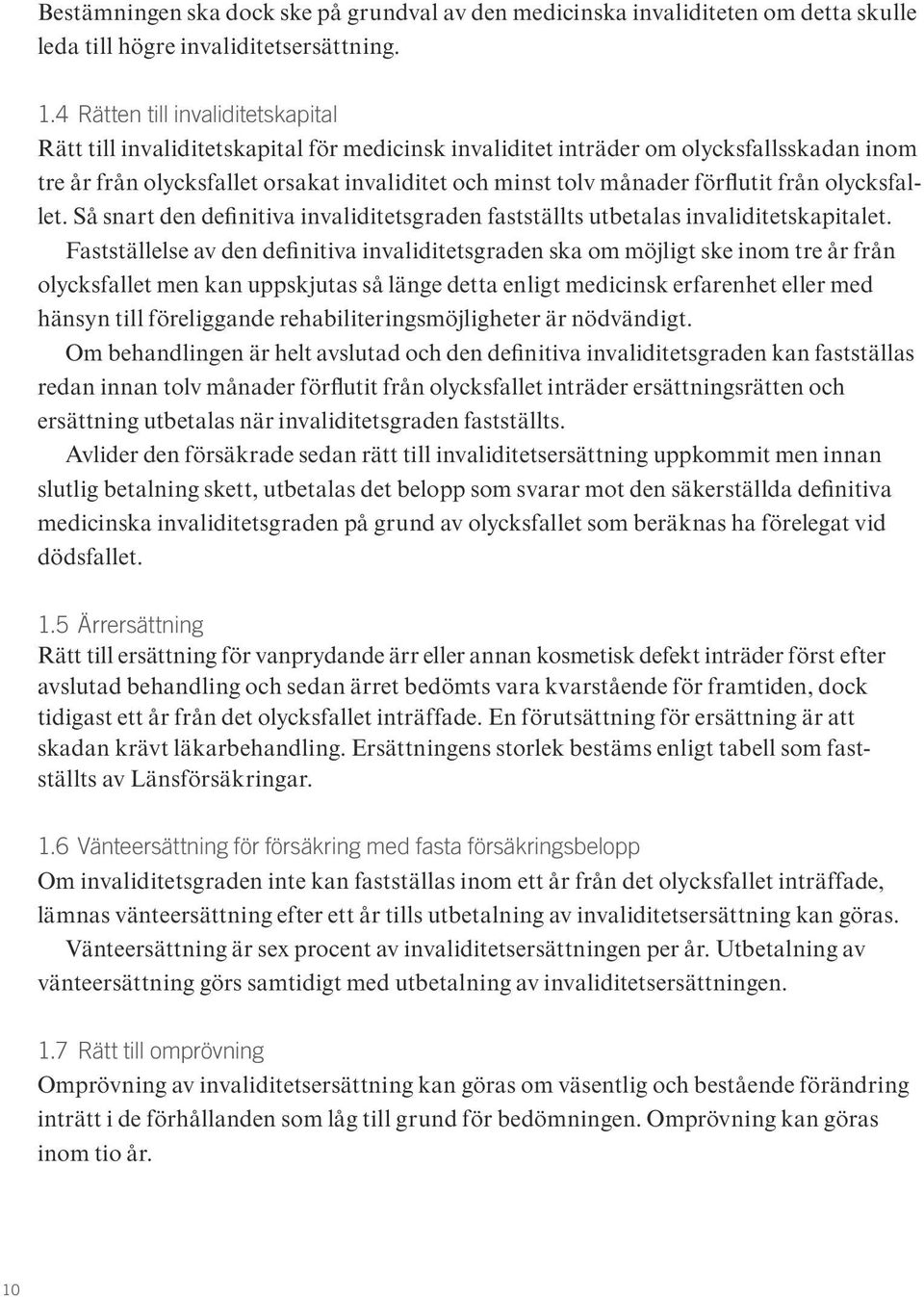 Bestämningen ska dock ske på grundval av den medicinska invaliditeten om detta skulle leda till högre invaliditetsersättning.

1.4 Rätten till invaliditetskapital
Rätt till invaliditetskapital för medicinsk invaliditet inträder om olycksfallsskadan inom tre år från olycksfallet orsakat invaliditet och minst tolv månader förflutit från olycksfallet. Så snart den definitiva invaliditetsgraden fastställts utbetalas invaliditetskapitalet.

Fastställelse av den definitiva invaliditetsgraden ska om möjligt ske inom tre år från olycksfallet men kan uppskjutas så länge detta enligt medicinsk erfarenhet eller med hänsyn till föreliggande rehabiliteringsmöjligheter är nödvändigt.

Om behandlingen är helt avslutad och den definitiva invaliditetsgraden kan fastställas redan innan tolv månader förflutit från olycksfallet inträder ersättningsrätten och ersättning utbetalas när invaliditetsgraden fastställts.

Avlider den försäkrade sedan rätt till invaliditetsersättning uppkommit men innan slutlig betalning skett, utbetalas det belopp som svarar mot den säkerställda definitiva medicinska invaliditetsgraden på grund av olycksfallet som beräknas ha förelegat vid dödsfallet.

1.5 Ärrersättning
Rätt till ersättning för vanprydande ärr eller annan kosmetisk defekt inträder först efter avslutad behandling och sedan ärret bedömts vara kvarstående för framtiden, dock tidigast ett år från det olycksfallet inträffade. En förutsättning för ersättning är att skadan krävt läkarbehandling. Ersättningens storlek bestäms enligt tabell som fastställts av Länsförsäkringar.

1.6 Vänteersättning för försäkring med fasta försäkringsbelopp
Om invaliditetsgraden inte kan fastställas inom ett år från det olycksfallet inträffade, lämnas vänteersättning efter ett år tills utbetalning av invaliditetsersättning kan göras.

Vänteersättning är sex procent av invaliditetsersättningen per år. Utbetalning av vänteersättning görs samtidigt med utbetalning av invaliditetsersättningen.

1.7 Rätt till omprövning
Omprövning av invaliditetsersättning kan göras om väsentlig och bestående förändring inträtt i de förhållanden som låg till grund för bedömningen. Omprövning kan göras inom tio år.

10